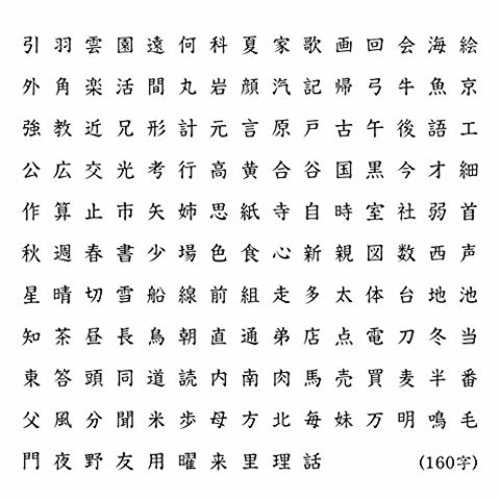 引 羽 雲 園 遠 何 科 夏 家 歌 画 回 会 海 絵
外 角 楽 活 間 丸 岩 顔 汽 記 帰 弓 牛 魚 京
強 教 近 兄 形 計 元 言 原 戸 古 午 後 語 工
公 広 交 光 考 行 高 黄 合 谷 国 黒 今 才 細
作 算 止 市 矢 姉 思 紙 寺 自 時 室 社 弱 首
秋 週 春 書 少 場 色 食 心 新 親 図 数 西 声
星 晴 切 雪 船 線 前 組 走 多 太 体 台 地 池
知 茶 昼 長 鳥 朝 直 通 弟 店 点 電 刀 冬 当
東 答 頭 同 道 読 内 南 肉 馬 売 買 麦 半 番
父 風 分 聞 米 歩 母 方 北 毎 妹 万 明 鳴 毛
門 夜 野 友 用 曜 来 里 理 話 (160字)